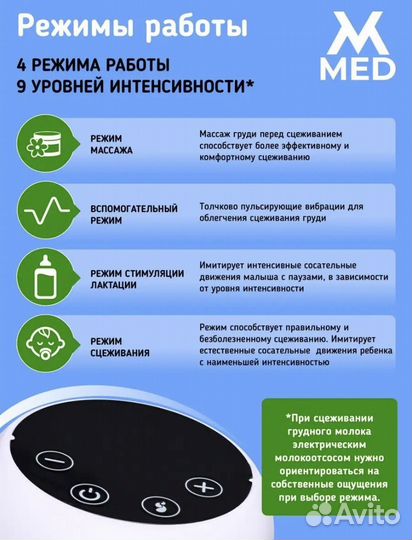 Режимы работы

MED

4 РЕЖИМА РАБОТЫ
9 УРОВНЕЙ ИНТЕНСИВНОСТИ*

РЕЖИМ МАССАЖА

Массаж груди перед сцеживанием способствует более эффективному и комфортному сцеживанию

ВСПОМОГАТЕЛЬНЫЙ РЕЖИМ

Толчково пульсирующие вибрации для облегчения сцеживания груди

РЕЖИМ СТИМУЛЯЦИИ ЛАКТАЦИИ

Имитирует интенсивные сосательные движения малыша с паузами, в зависимости от уровня интенсивности

РЕЖИМ СЦЕЖИВАНИЯ

Режим способствует правильному и безболезненному сцеживанию. Имитирует естественные сосательные движения ребенка с наименьшей интенсивностью

*При сцеживании грудного молока электрическим молокоотсосом нужно ориентироваться на собственные ощущения при выборе режима.

Avito